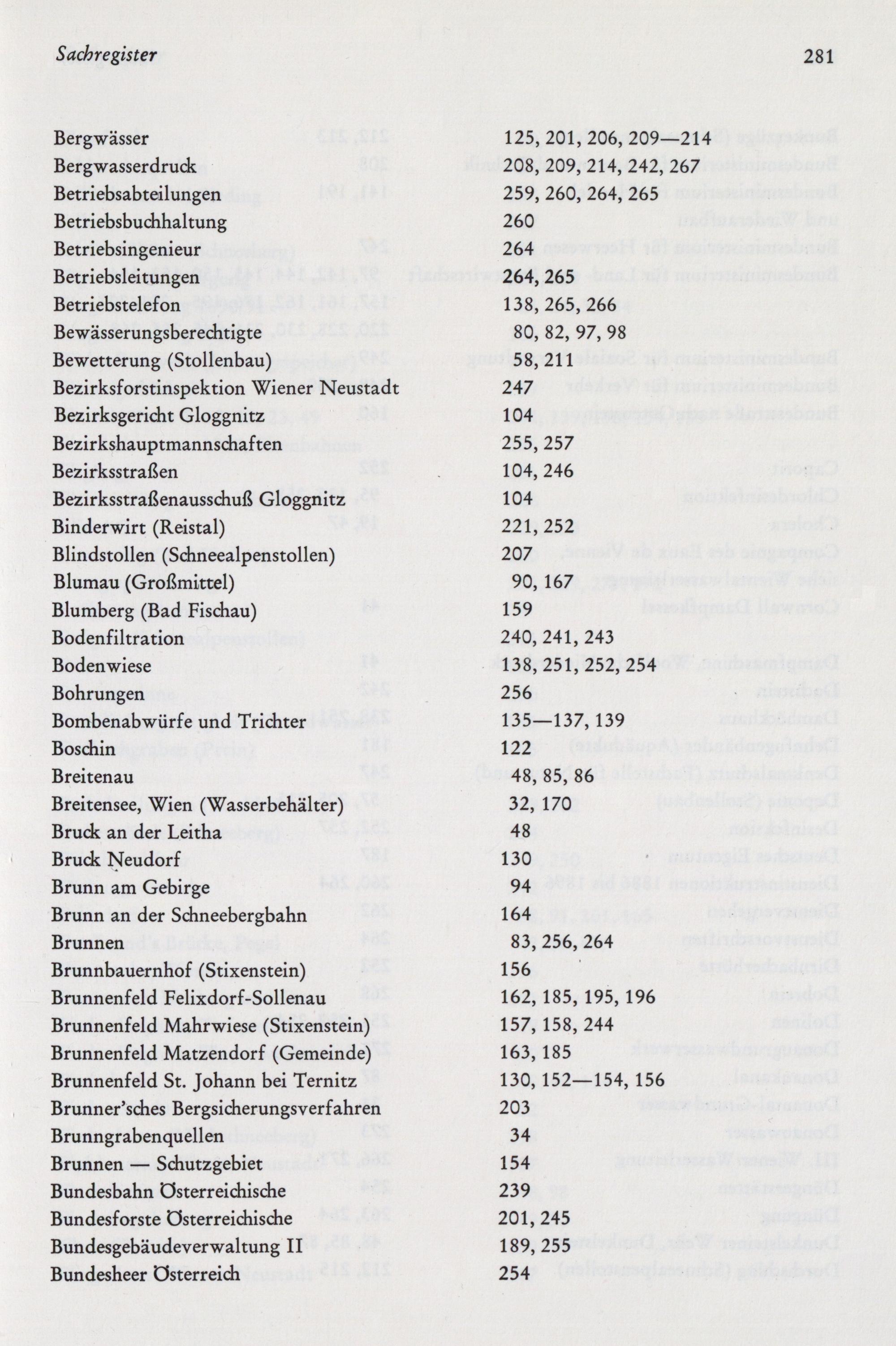 Sachregister

281

| | |
|---|---|
| Bergwässer | 125, 201, 206, 209—214 |
| Bergwasserdruck | 208, 209, 214, 242, 267 |
| Betriebsabteilungen | 259, 260, 264, 265 |
| Betriebsbuchhaltung | 260 |
| Betriebsingenieur | 264 |
| Betriebsleitungen | 264, 265 |
| Betriebstelefon | 138, 265, 266 |
| Bewässerungsberechtigte | 80, 82, 97, 98 |
| Bewetterung (Stollenbau) | 58, 211 |
| Bezirksforstinspektion Wiener Neustadt | 247 |
| Bezirksgericht Gloggnitz | 104 |
| Bezirkshauptmannschaften | 255, 257 |
| Bezirksstraßen | 104, 246 |
| Bezirksstraßenausschuß Gloggnitz | 104 |
| Binderwirt (Reistal) | 221, 252 |
| Blindstollen (Schneealpenstollen) | 207 |
| Blumau (Großmittel) | 90, 167 |
| Blumberg (Bad Fischau) | 159 |
| Bodenfiltration | 240, 241, 243 |
| Bodenwiese | 138, 251, 252, 254 |
| Bohrungen | 256 |
| Bombenabwürfe und Trichter | 135—137, 139 |
| Boschin | 122 |
| Breitenau | 48, 85, 86 |
| Breitensee, Wien (Wasserbehälter) | 32, 170 |
| Bruck an der Leitha | 48 |
| Bruck Neudorf | 130 |
| Brunn am Gebirge | 94 |
| Brunn an der Schneebergbahn | 164 |
| Brunnen | 83, 256, 264 |
| Brunnbauernhof (Stixenstein) | 156 |
| Brunnenfeld Felixdorf-Sollenau | 162, 185, 195, 196 |
| Brunnenfeld Mahrwiese (Stixenstein) | 157, 158, 244 |
| Brunnenfeld Matzendorf (Gemeinde) | 163, 185 |
| Brunnenfeld St. Johann bei Ternitz | 130, 152—154, 156 |
| Brunner'sches Bergsicherungsverfahren | 203 |
| Brunngrabenquellen | 34 |
| Brunnen — Schutzgebiet | 154 |
| Bundesbahn Österreichische | 239 |
| Bundesforste Österreichische | 201, 245 |
| Bundesgebäudeverwaltung II | 189, 255 |
| Bundesheer Österreich | 254 |